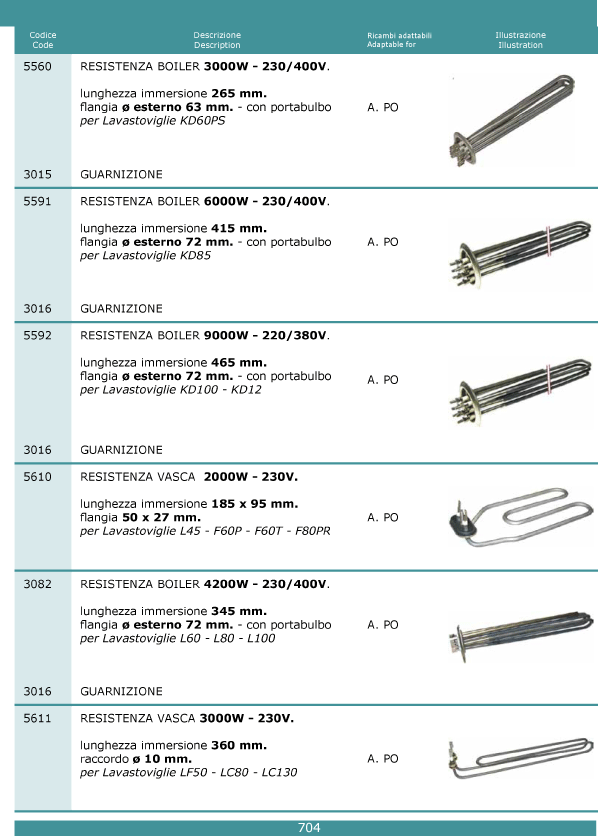 | Codice Code | Descrizione Description | Ricambi adattabili Adaptable for | Illustrazione Illustration |
|---|---|---|---|
| 5560 | RESISTENZA BOILER 3000W - 230/400V. lunghezza immersione 265 mm. flangia ø esterno 63 mm. - con portabulbo per Lavastoviglie KD60PS | A. PO | |
| 3015 | GUARNIZIONE | | |
| 5591 | RESISTENZA BOILER 6000W - 230/400V. lunghezza immersione 415 mm. flangia ø esterno 72 mm. - con portabulbo per Lavastoviglie KD85 | A. PO | |
| 3016 | GUARNIZIONE | | |
| 5592 | RESISTENZA BOILER 9000W - 220/380V. lunghezza immersione 465 mm. flangia ø esterno 72 mm. - con portabulbo per Lavastoviglie KD100 - KD12 | A. PO | |
| 3016 | GUARNIZIONE | | |
| 5610 | RESISTENZA VASCA 2000W - 230V. lunghezza immersione 185 x 95 mm. flangia 50 x 27 mm. per Lavastoviglie L45 - F60P - F60T - F80PR | A. PO | |
| 3082 | RESISTENZA BOILER 4200W - 230/400V. lunghezza immersione 345 mm. flangia ø esterno 72 mm. - con portabulbo per Lavastoviglie L60 - L80 - L100 | A. PO | |
| 3016 | GUARNIZIONE | | |
| 5611 | RESISTENZA VASCA 3000W - 230V. lunghezza immersione 360 mm. raccordo ø 10 mm. per Lavastoviglie LF50 - LC80 - LC130 | A. PO | |

704